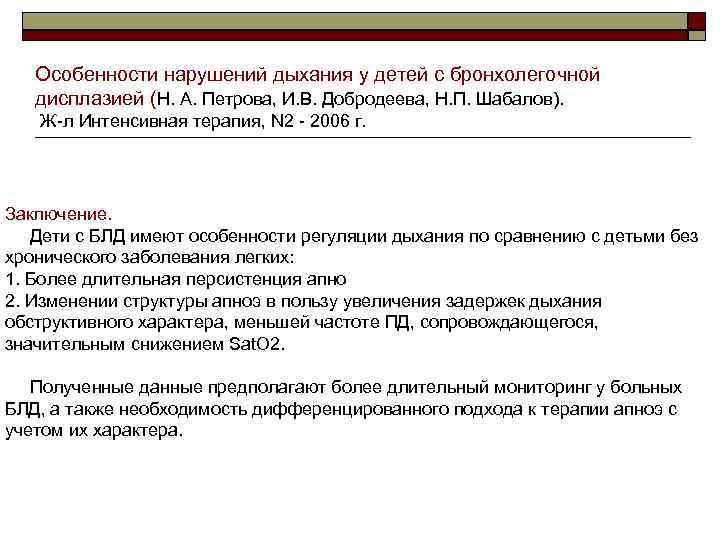 Особенности нарушений дыхания у детей с бронхолегочной дисплазией (Н. А. Петрова, И.В. Добродеева, Н.П. Шабалов).
Ж-л Интенсивная терапия, N2 - 2006 г.

Заключение.
Дети с БЛД имеют особенности регуляции дыхания по сравнению с детьми без хронического заболевания легких:
1. Более длительная персистенция апно
2. Изменении структуры апноэ в пользу увеличения задержек дыхания обструктивного характера, меньшей частоте ПД, сопровождающегося, значительным снижением SatO2.

Полученные данные предполагают более длительный мониторинг у больных БЛД, а также необходимость дифференцированного подхода к терапии апноэ с учетом их характера.